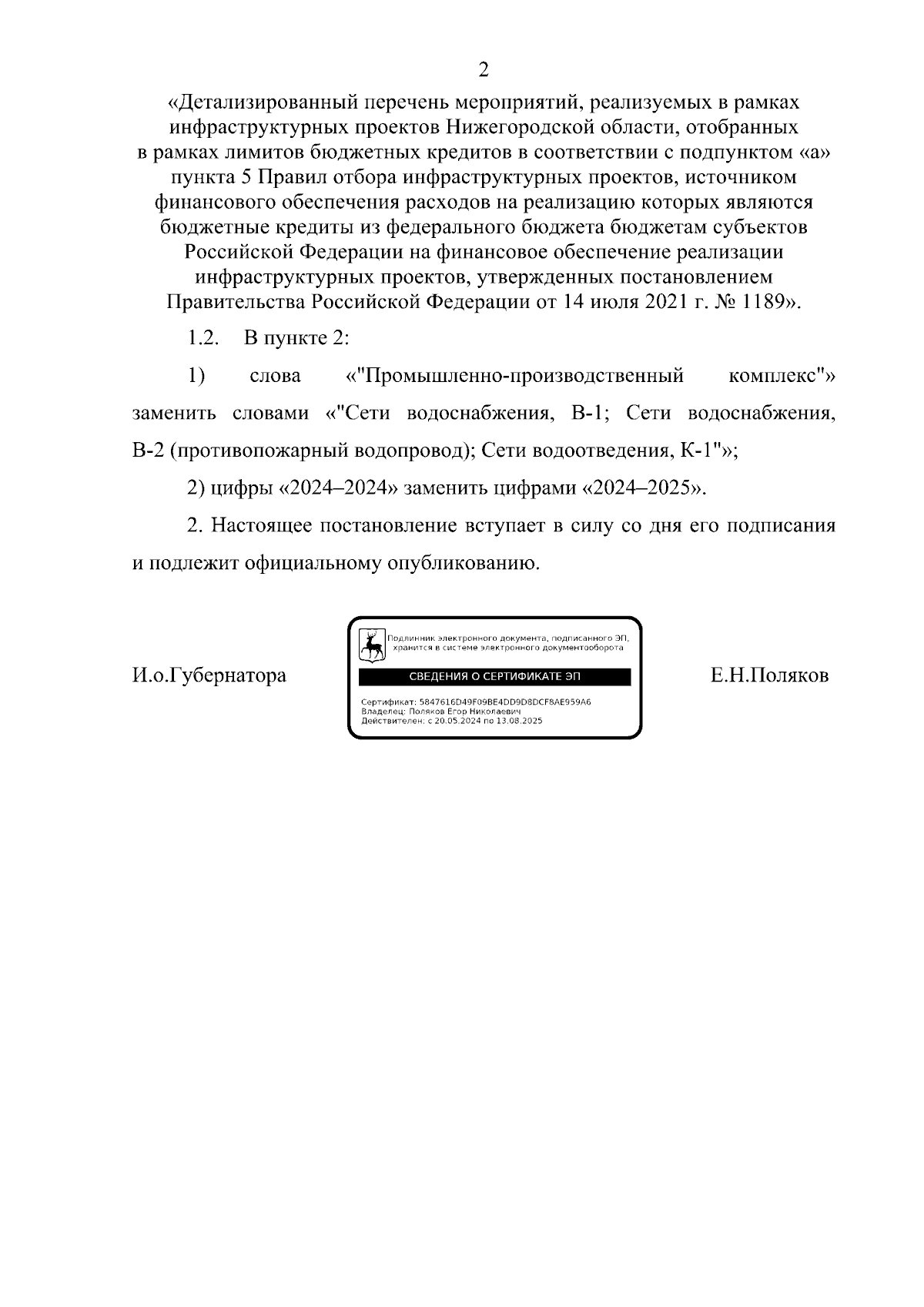 2

«Детализированный перечень мероприятий, реализуемых в рамках инфраструктурных проектов Нижегородской области, отобранных в рамках лимитов бюджетных кредитов в соответствии с подпунктом «а» пункта 5 Правил отбора инфраструктурных проектов, источником финансового обеспечения расходов на реализацию которых являются бюджетные кредиты из федерального бюджета бюджетам субъектов Российской Федерации на финансовое обеспечение реализации инфраструктурных проектов, утвержденных постановлением Правительства Российской Федерации от 14 июля 2021 г. № 1189».

1.2. В пункте 2:

1) слова «"Промышленно-производственный комплекс"» заменить словами «"Сети водоснабжения, В-1; Сети водоснабжения, В-2 (противопожарный водопровод); Сети водоотведения, К-1"»;

2) цифры «2024–2024» заменить цифрами «2024–2025».

2. Настоящее постановление вступает в силу со дня его подписания и подлежит официальному опубликованию.

И.о.Губернатора

Подлинник электронного документа, подписанного ЭП, хранится в системе электронного документооборота

СВЕДЕНИЯ О СЕРТИФИКАТЕ ЭП

Сертификат: 5847616D49F09BE4DD9D8DCF8AE959A6
Владелец: Поляков Егор Николаевич
Действителен: с 20.05.2024 по 13.08.2025

Е.Н.Поляков